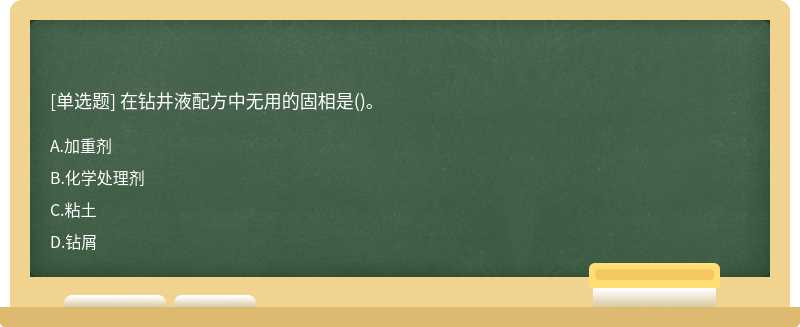 [单选题] 在钻井液配方中无用的固相是()。

A.加重剂

B.化学处理剂

C.粘土

D.钻屑